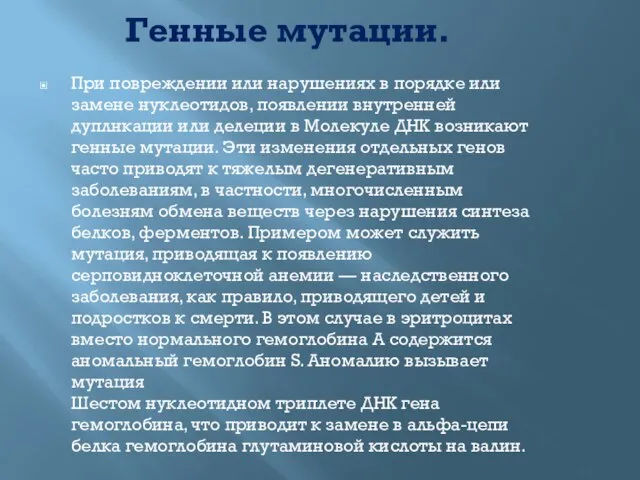 Генные мутации.

При повреждении или нарушениях в порядке или замене нуклеотидов, появлении внутренней дуплнкации или делеции в Молекуле ДНК возникают генные мутации. Эти изменения отдельных генов часто приводят к тяжелым дегенеративным заболеваниям, в частности, многочисленным болезням обмена веществ через нарушения синтеза белков, ферментов. Примером может служить мутация, приводящая к появлению серповидноклеточной анемии — наследственного заболевания, как правило, приводящего детей и подростков к смерти. В этом случае в эритроцитах вместо нормального гемоглобина А содержится аномальный гемоглобин S. Аномалию вызывает мутация
Шестом нуклеотидном триплете ДНК гена гемоглобина, что приводит к замене в альфа-цепи белка гемоглобина глутаминовой кислоты на валин.